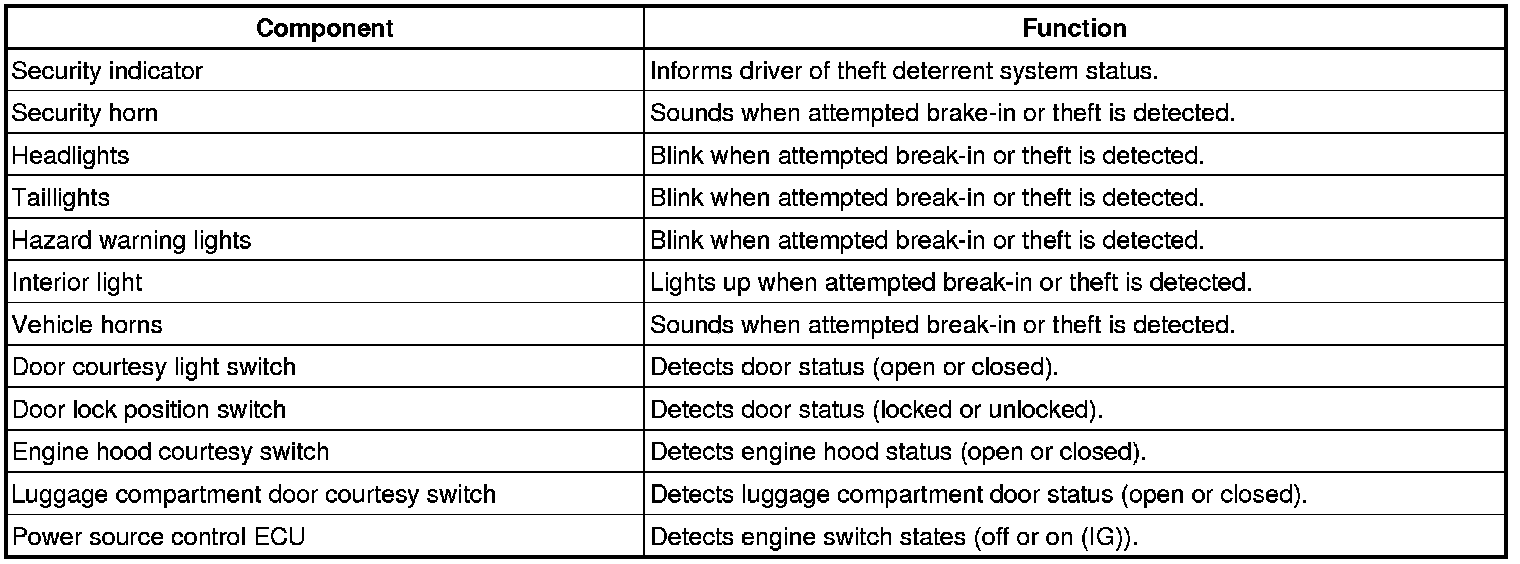 | Component | Function |
|---|---|
| Security indicator | Informs driver of theft deterrent system status. |
| Security horn | Sounds when attempted brake-in or theft is detected. |
| Headlights | Blink when attempted break-in or theft is detected. |
| Taillights | Blink when attempted break-in or theft is detected. |
| Hazard warning lights | Blink when attempted break-in or theft is detected. |
| Interior light | Lights up when attempted break-in or theft is detected. |
| Vehicle horns | Sounds when attempted break-in or theft is detected. |
| Door courtesy light switch | Detects door status (open or closed). |
| Door lock position switch | Detects door status (locked or unlocked). |
| Engine hood courtesy switch | Detects engine hood status (open or closed). |
| Luggage compartment door courtesy switch | Detects luggage compartment door status (open or closed). |
| Power source control ECU | Detects engine switch states (off or on (IG)). |